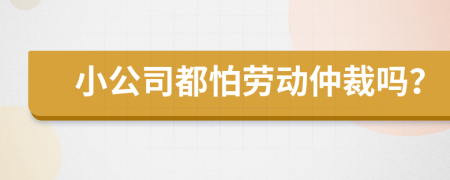 小公司都怕劳动仲裁吗?